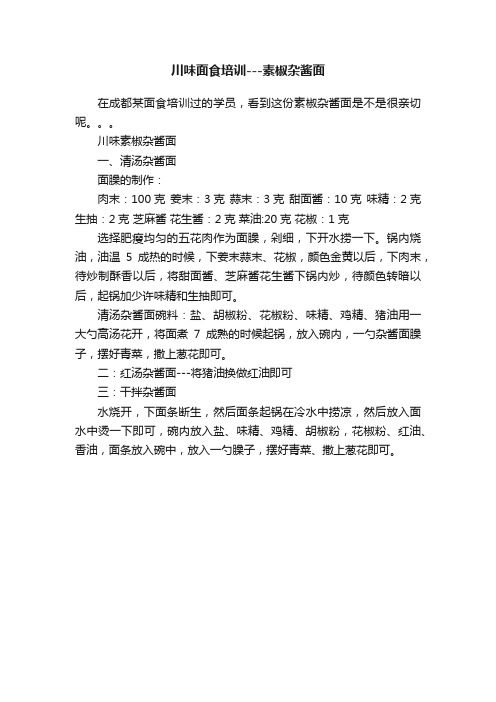 川味面食培训---素椒杂酱面

在成都某面食培训过的学员，看到这份素椒杂酱面是不是很亲切呢。。。

川味素椒杂酱面

一、清汤杂酱面

面臊的制作：

肉末：100 克 姜末：3 克 蒜末：3 克 甜面酱：10 克 味精：2 克 生抽：2 克 芝麻酱 花生酱：2 克 菜油:20 克 花椒：1 克

选择肥瘦均匀的五花肉作为面臊，剁细，下开水捞一下。锅内烧油，油温 5 成热的时候，下姜末蒜末、花椒，颜色金黄以后，下肉末，待炒制酥香以后，将甜面酱、芝麻酱花生酱下锅内炒，待颜色转暗以后，起锅加少许味精和生抽即可。

清汤杂酱面碗料：盐、胡椒粉、花椒粉、味精、鸡精、猪油用一大勺高汤花开，将面煮 7 成熟的时候起锅，放入碗内，一勺杂酱面臊子，摆好青菜，撒上葱花即可。

二：红汤杂酱面---将猪油换做红油即可

三：干拌杂酱面

水烧开，下面条断生，然后面条起锅在冷水中捞凉，然后放入面水中烫一下即可，碗内放入盐、味精、鸡精、胡椒粉，花椒粉、红油、香油，面条放入碗中，放入一勺臊子，摆好青菜、撒上葱花即可。